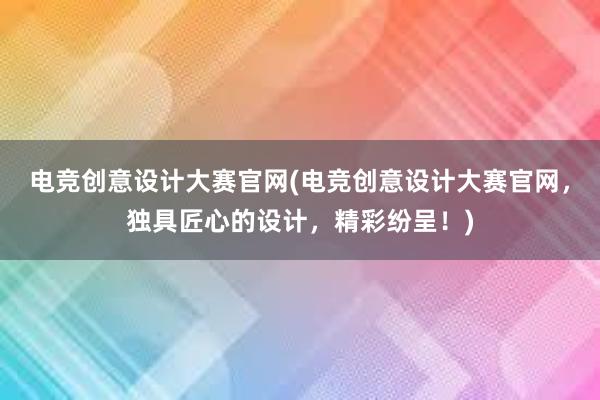 电竞创意设计大赛官网(电竞创意设计大赛官网，独具匠心的设计，精彩纷呈！)